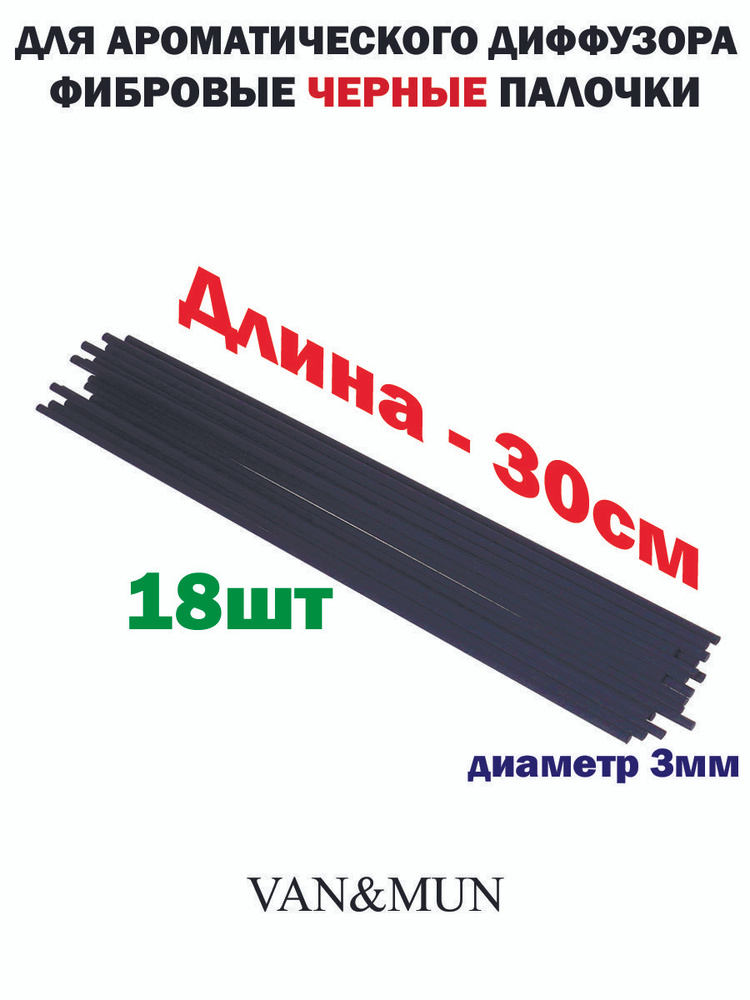 ДЛЯ АРОМАТИЧЕСКОГО ДИФФУЗОРА
ФИБРОВЫЕ ЧЕРНЫЕ ПАЛОЧКИ

Длина - 30см

18шт

диаметр 3мм

VAN&MUN